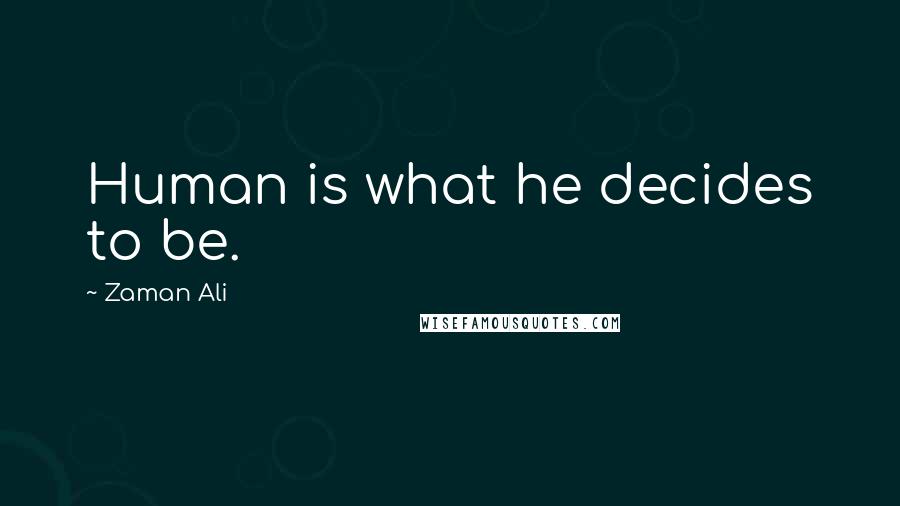 Human is what he decides to be.

~ Zaman Ali

WISEFAMOUSQUOTES.COM